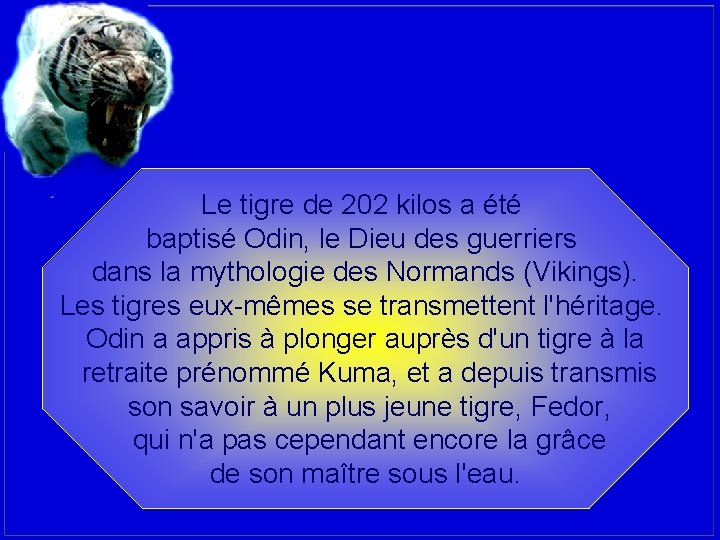 Le tigre de 202 kilos a été baptisé Odin, le Dieu des guerriers dans la mythologie des Normands (Vikings). Les tigres eux-mêmes se transmettent l'héritage. Odin a appris à plonger auprès d'un tigre à la retraite prénommé Kuma, et a depuis transmis son savoir à un plus jeune tigre, Fedor, qui n'a pas cependant encore la grâce de son maître sous l'eau.